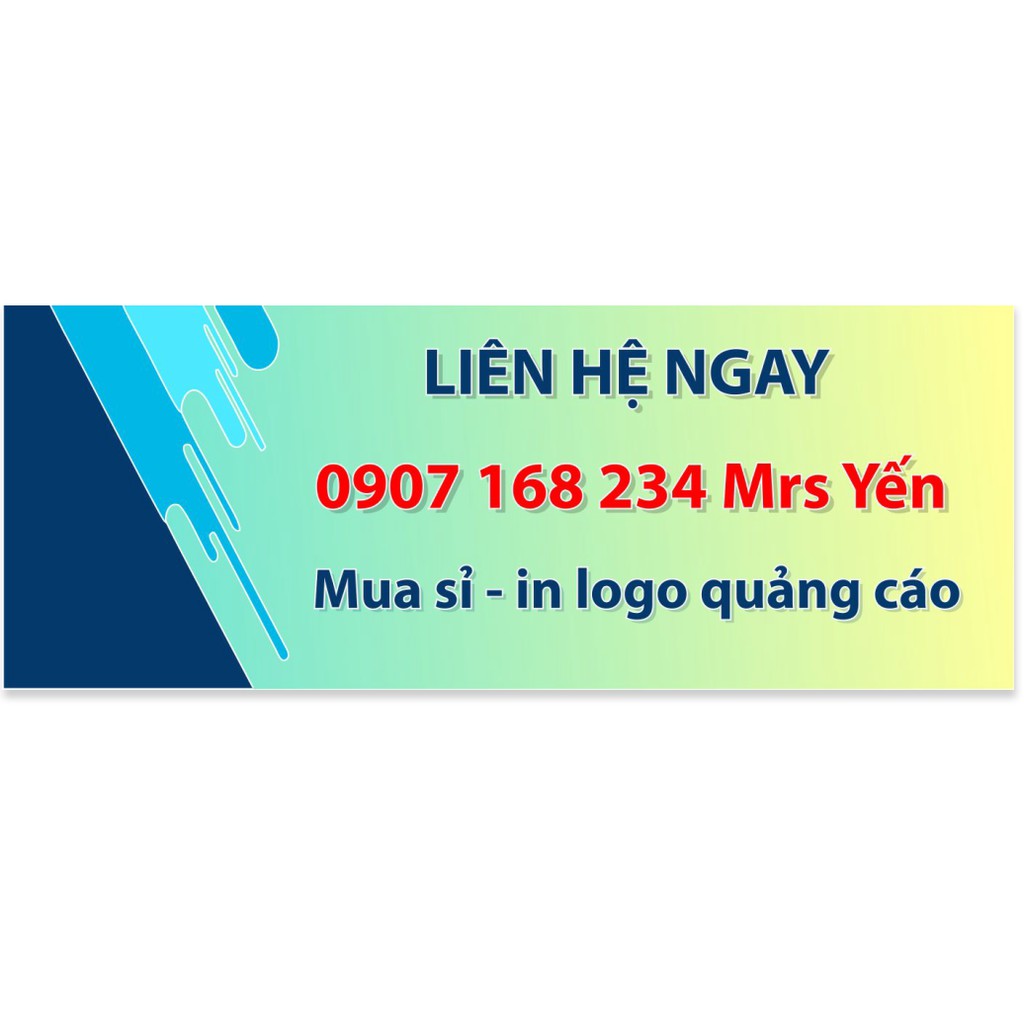 LIÊN HỆ NGAY

0907 168 234 Mrs Yến

Mua sỉ - in logo quảng cáo